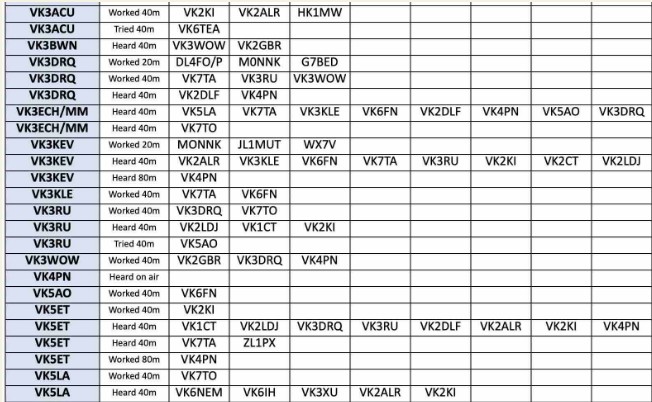 | VK3ACU | Worked 40m | VK2KI | VK2ALR | HK1MW | | | | | |
|---|---|---|---|---|---|---|---|---|---|
| VK3ACU | Tried 40m | VK6TEA | | | | | | | |
| VK3BWN | Heard 40m | VK3WOW | VK2GBR | | | | | | |
| VK3DRQ | Worked 20m | DL4FO/P | M0NNK | G7BED | | | | | |
| VK3DRQ | Worked 40m | VK7TA | VK3RU | VK3WOW | | | | | |
| VK3DRQ | Heard 40m | VK2DLF | VK4PN | | | | | | |
| VK3ECH/MM | Heard 40m | VK5LA | VK7TA | VK3KLE | VK6FN | VK2DLF | VK4PN | VK5AO | VK3DRQ |
| VK3ECH/MM | Heard 40m | VK7TO | | | | | | | |
| VK3KEV | Worked 20m | MONNK | JL1MUT | WX7V | | | | | |
| VK3KEV | Heard 40m | VK2ALR | VK3KLE | VK6FN | VK7TA | VK3RU | VK2KI | VK2CT | VK2LDJ |
| VK3KEV | Heard 80m | VK4PN | | | | | | | |
| VK3KLE | Worked 40m | VK7TA | VK6FN | | | | | | |
| VK3RU | Worked 40m | VK3DRQ | VK7TO | | | | | | |
| VK3RU | Heard 40m | VK2LDJ | VK1CT | VK2KI | | | | | |
| VK3RU | Tried 40m | VK5AO | | | | | | | |
| VK3WOW | Worked 40m | VK2GBR | VK3DRQ | VK4PN | | | | | |
| VK4PN | Heard on air | | | | | | | | |
| VK5AO | Worked 40m | VK6FN | | | | | | | |
| VK5ET | Worked 40m | VK2KI | | | | | | | |
| VK5ET | Heard 40m | VK1CT | VK2LDJ | VK3DRQ | VK3RU | VK2DLF | VK2ALR | VK2KI | VK4PN |
| VK5ET | Heard 40m | VK7TA | ZL1PX | | | | | | |
| VK5ET | Worked 80m | VK4PN | | | | | | | |
| VK5LA | Worked 40m | VK7TO | | | | | | | |
| VK5LA | Heard 40m | VK6NEM | VK6IH | VK3XU | VK2ALR | VK2KI | | | |